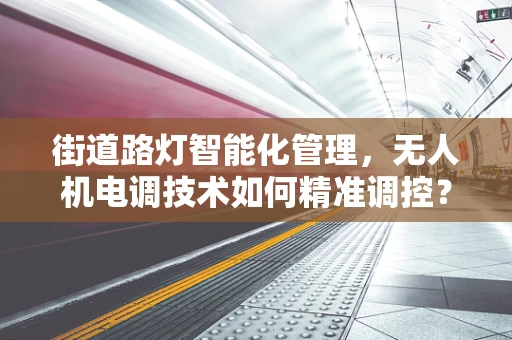 街道路灯智能化管理，无人机电调技术如何精准调控？